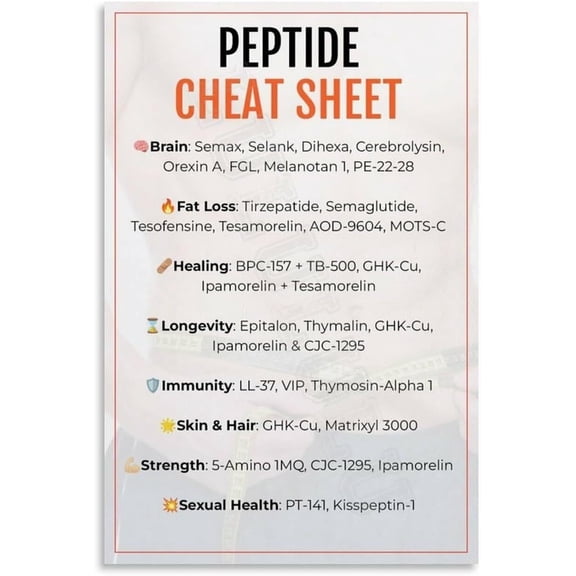 PEPTIDE
CHEAT SHEET

🧠Brain: Semax, Selank, Dihexa, Cerebrolysin, Orexin A, FGL, Melanotan 1, PE-22-28

🔥Fat Loss: Tirzepatide, Semaglutide, Tesofensine, Tesamorelin, AOD-9604, MOTS-C

🩹Healing: BPC-157 + TB-500, GHK-Cu, Ipamorelin + Tesamorelin

⌛Longevity: Epitalon, Thymalin, GHK-Cu, Ipamorelin & CJC-1295

🛡️Immunity: LL-37, VIP, Thymosin-Alpha 1

🌟Skin & Hair: GHK-Cu, Matrixyl 3000

💪Strength: 5-Amino 1MQ, CJC-1295, Ipamorelin

💥Sexual Health: PT-141, Kisspeptin-1